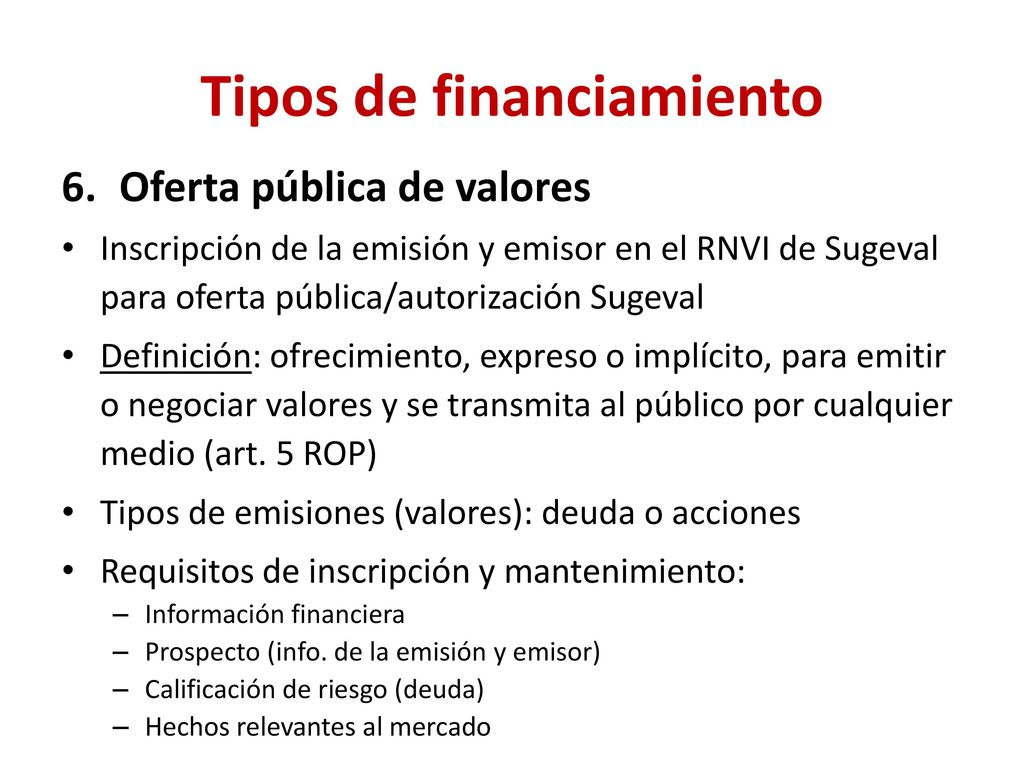 Tipos de financiamiento

6. Oferta pública de valores

• Inscripción de la emisión y emisor en el RNVI de Sugeval para oferta pública/autorización Sugeval

• Definición: ofrecimiento, expreso o implícito, para emitir o negociar valores y se transmita al público por cualquier medio (art. 5 ROP)

• Tipos de emisiones (valores): deuda o acciones

• Requisitos de inscripción y mantenimiento:
– Información financiera
– Prospecto (info. de la emisión y emisor)
– Calificación de riesgo (deuda)
– Hechos relevantes al mercado